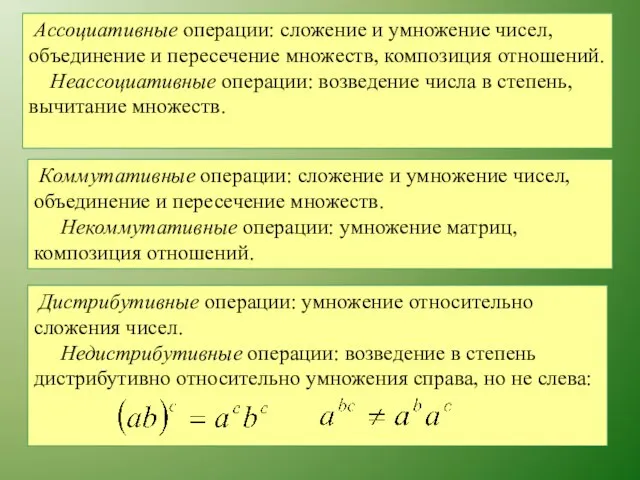 Ассоциативные операции: сложение и умножение чисел, объединение и пересечение множеств, композиция отношений.

Неассоциативные операции: возведение числа в степень, вычитание множеств.

Коммутативные операции: сложение и умножение чисел, объединение и пересечение множеств.

Некоммутативные операции: умножение матриц, композиция отношений.

Дистрибутивные операции: умножение относительно сложения чисел.

Недистрибутивные операции: возведение в степень дистрибутивно относительно умножения справа, но не слева:

$(ab)^c = a^c b^c$ $a^{bc} \neq a^b a^c$